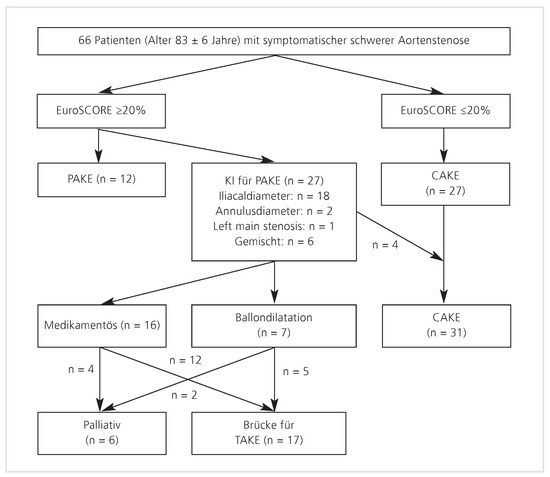 66 Patienten (Alter 83 ± 6 Jahre) mit symptomatischer schwerer Aortenstenose

EuroSCORE ≥20%

EuroSCORE ≤20%

PAKE (n = 12)

KI für PAKE (n = 27)
Iliacaldiameter: n = 18
Annulusdiameter: n = 2
Left main stenosis: n = 1
Gemischt: n = 6

CAKE
(n = 27)

n = 4

Medikamentös (n = 16)

Ballondilatation
(n = 7)

CAKE
(n = 31)

n = 4

n = 12

n = 5

n = 2

Palliativ
(n = 6)

Brücke für
TAKE (n = 17)